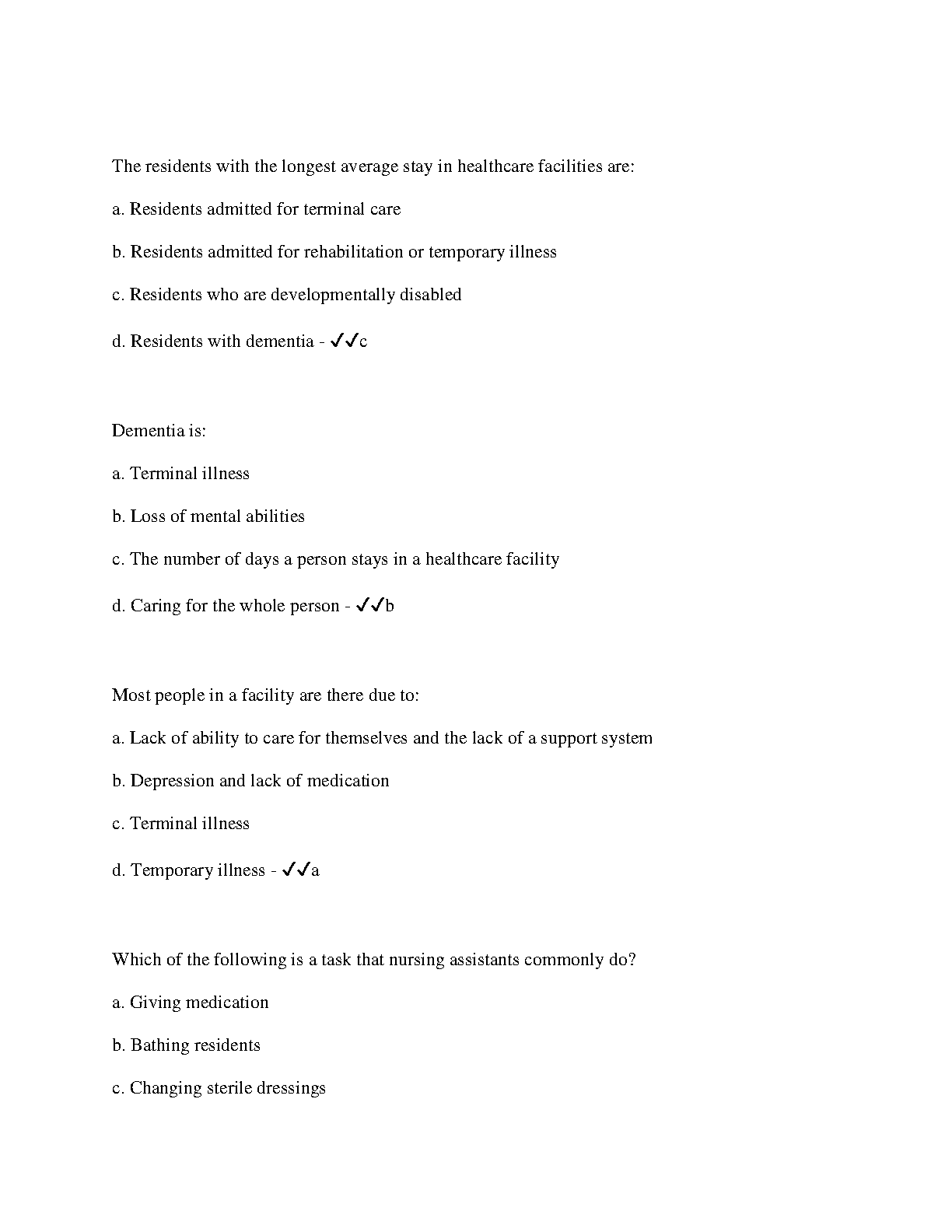 The residents with the longest average stay in healthcare facilities are:

a. Residents admitted for terminal care

b. Residents admitted for rehabilitation or temporary illness

c. Residents who are developmentally disabled

d. Residents with dementia - ✓✓c

Dementia is:

a. Terminal illness

b. Loss of mental abilities

c. The number of days a person stays in a healthcare facility

d. Caring for the whole person - ✓✓b

Most people in a facility are there due to:

a. Lack of ability to care for themselves and the lack of a support system

b. Depression and lack of medication

c. Terminal illness

d. Temporary illness - ✓✓a

Which of the following is a task that nursing assistants commonly do?

a. Giving medication

b. Bathing residents

c. Changing sterile dressings